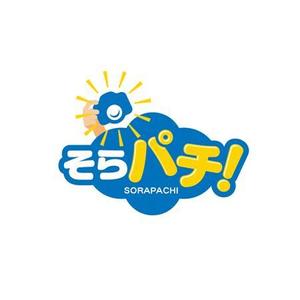 そらパチ!
SORAPACHI